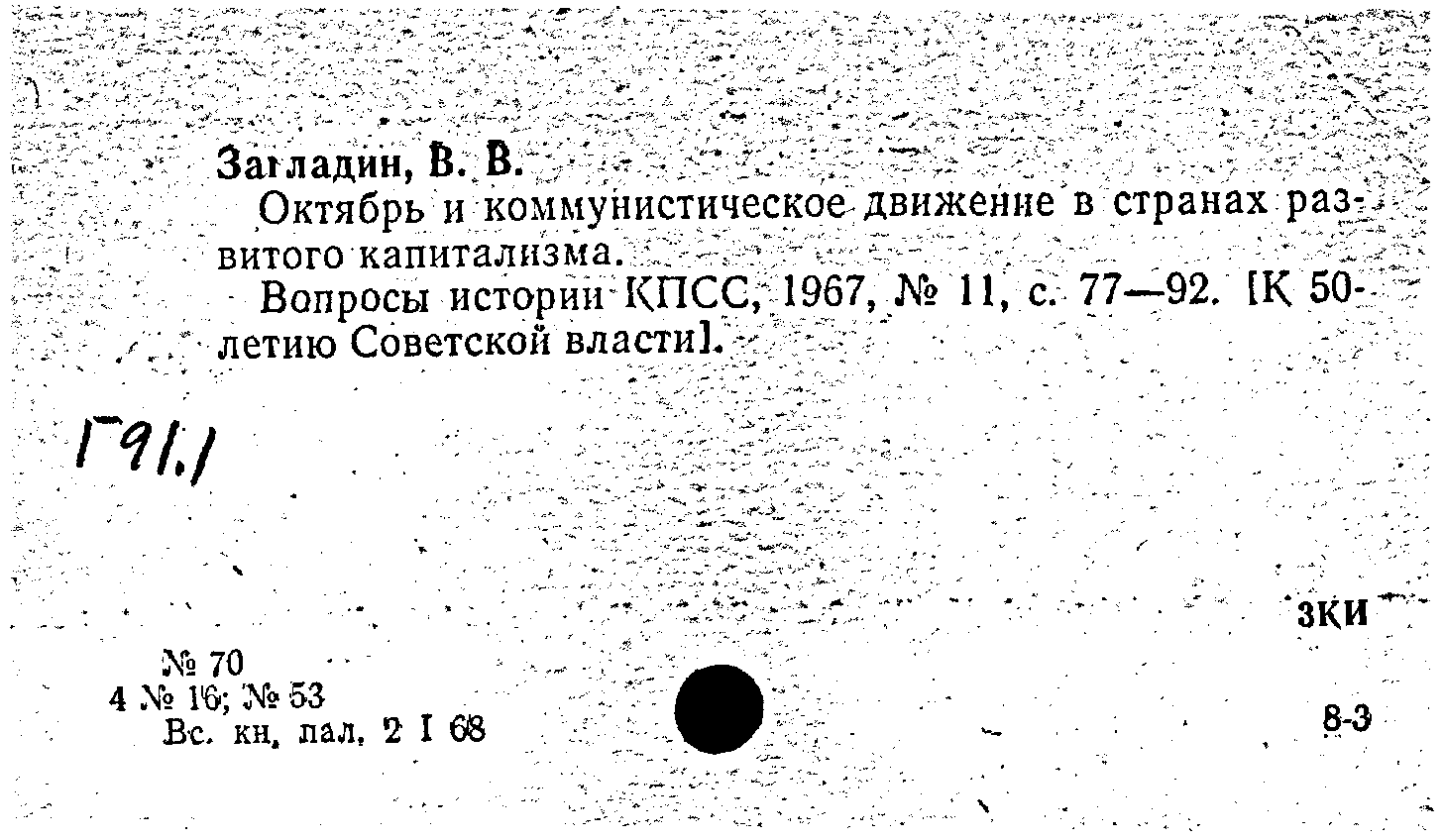 Загладин, В. В.

Октябрь и коммунистическое движение в странах развитого капитализма.

Вопросы истории КПСС, 1967, № 11, с. 77—92. [К 50-летию Советской власти].

Г91.1

ЗКИ

№ 70
4 № 16; № 53
Вс. кн. пал. 2 I 68

8-3